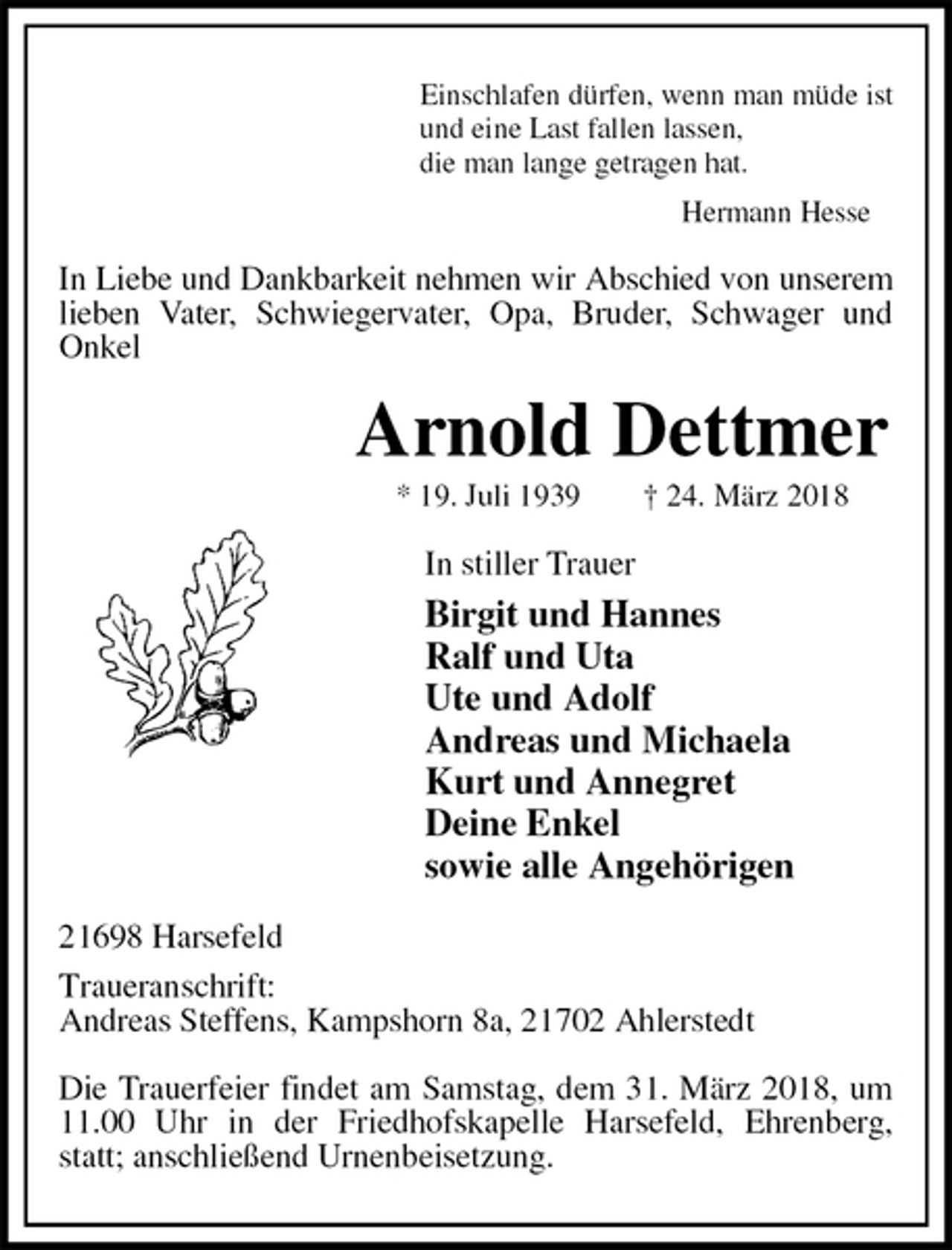 Einschlafen dürfen, wenn man müde ist
und eine Last fallen lassen,
die man lange getragen hat.

Hermann Hesse

In Liebe und Dankbarkeit nehmen wir Abschied von unserem lieben Vater, Schwiegervater, Opa, Bruder, Schwager und Onkel

Arnold Dettmer

* 19. Juli 1939 † 24. März 2018

In stiller Trauer

Birgit und Hannes
Ralf und Uta
Ute und Adolf
Andreas und Michaela
Kurt und Annegret
Deine Enkel
sowie alle Angehörigen

21698 Harsefeld

Traueranschrift:
Andreas Steffens, Kampshorn 8a, 21702 Ahlerstedt

Die Trauerfeier findet am Samstag, dem 31. März 2018, um 11.00 Uhr in der Friedhofskapelle Harsefeld, Ehrenberg, statt; anschließend Urnenbeisetzung.